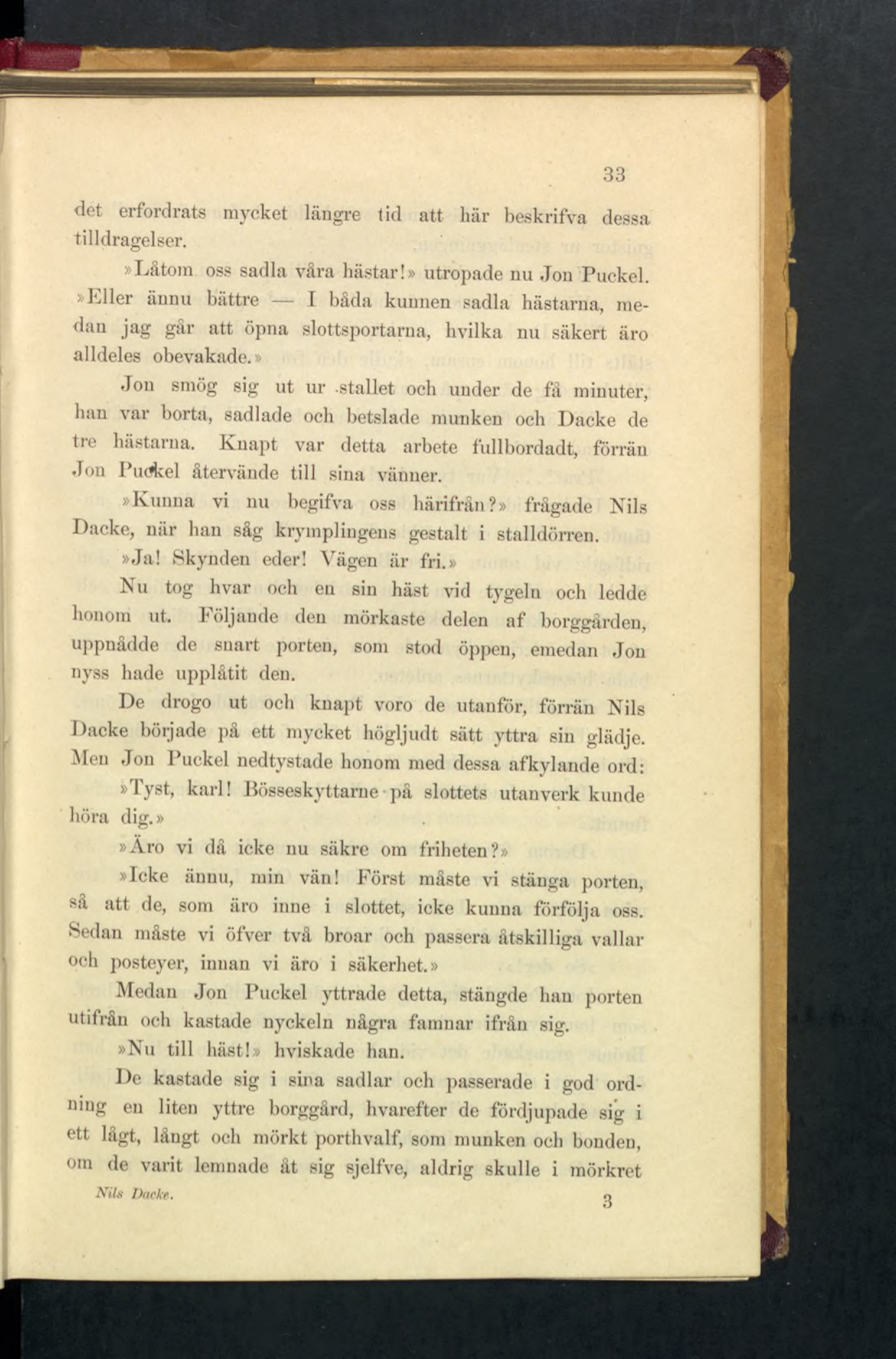 33

det erfordrats mycket längre tid att här beskrifva dessa tilldragelser.

»Låtom oss sadla våra hästar!» utropade nu Jon Puckel. »Eller ännu bättre — I båda kunnen sadla hästarna, medan jag går att öpna slottsportarna, hvilka nu säkert äro alldeles obevakade.»

Jon smög sig ut ur stallet och under de få minuter, han var borta, sadlade och betslade munken och Dacke de tre hästarna. Knapt var detta arbete fullbordadt, förrän Jon Puckel återvände till sina vänner.

»Kunna vi nu begifva oss härifrån?» frågade Nils Dacke, när han såg krymplingens gestalt i stalldörren.

»Ja! Skynden eder! Vägen är fri.»

Nu tog hvar och en sin häst vid tygeln och ledde honom ut. Följande den mörkaste delen af borggården, uppnådde de snart porten, som stod öppen, emedan Jon nyss hade upplåtit den.

De drogo ut och knapt voro de utanför, förrän Nils Dacke började på ett mycket högljudt sätt yttra sin glädje. Men Jon Puckel nedtystade honom med dessa afkylande ord:

»Tyst, karl! Bösseskyttarne på slottets utanverk kunde höra dig.»

»Äro vi då icke nu säkre om friheten?»

»Icke ännu, min vän! Först måste vi stänga porten, så att de, som äro inne i slottet, icke kunna förfölja oss. Sedan måste vi öfver två broar och passera åtskilliga vallar och posteyer, innan vi äro i säkerhet.»

Medan Jon Puckel yttrade detta, stängde han porten utifrån och kastade nyckeln några famnar ifrån sig.

»Nu till häst!» hviskade han.

De kastade sig i sina sadlar och passerade i god ordning en liten yttre borggård, hvarefter de fördjupade sig i ett lågt, långt och mörkt porthvalf, som munken och bonden, om de varit lemnade åt sig sjelfve, aldrig skulle i mörkret

Nils Dacke.

3